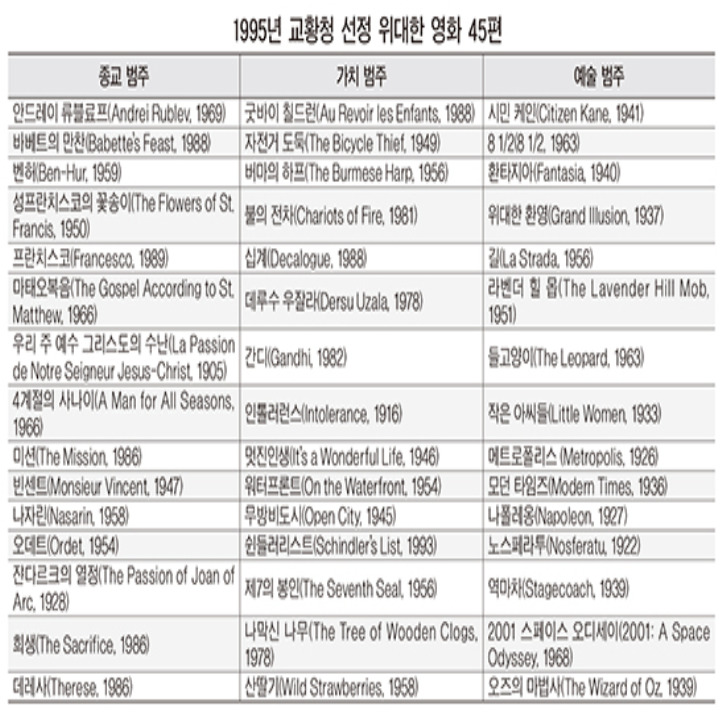 1995년 교황청 선정 위대한 영화 45편

| 종교 범주 | 가치 범주 | 예술 범주 |
|---|---|---|
| 안드레이 류블료프(Andrei Rublev, 1969) | 굿바이 칠드런(Au Revoir les Enfants, 1988) | 시민 케인(Citizen Kane, 1941) |
| 바베트의 만찬(Babette's Feast, 1988) | 자전거 도둑(The Bicycle Thief, 1949) | 8 1/2(8 1/2, 1963) |
| 벤허(Ben-Hur, 1959) | 버마의 하프(The Burmese Harp, 1956) | 환타지아(Fantasia, 1940) |
| 성프란치스코의 꽃송이(The Flowers of St. Francis, 1950) | 불의 전차(Chariots of Fire, 1981) | 위대한 환영(Grand Illusion, 1937) |
| 프란치스코(Francesco, 1989) | 십계(Decalogue, 1988) | 길(La Strada, 1956) |
| 마태오복음(The Gospel According to St. Matthew, 1966) | 데루수 우잘라(Dersu Uzala, 1978) | 라벤더 힐 몹(The Lavender Hill Mob, 1951) |
| 우리 주 예수 그리스도의 수난(La Passion de Notre Seigneur Jesus-Christ, 1905) | 간디(Gandhi, 1982) | 들고양이(The Leopard, 1963) |
| 4계절의 사나이(A Man for All Seasons, 1966) | 인톨러런스(Intolerance, 1916) | 작은 아씨들(Little Women, 1933) |
| 미션(The Mission, 1986) | 멋진인생(It's a Wonderful Life, 1946) | 메트로폴리스 (Metropolis, 1926) |
| 빈센트(Monsieur Vincent, 1947) | 워터프론트(On the Waterfront, 1954) | 모던 타임즈(Modern Times, 1936) |
| 나자린(Nasarin, 1958) | 무방비도시(Open City, 1945) | 나폴레옹(Napoleon, 1927) |
| 오데트(Ordet, 1954) | 쉰들러리스트(Schindler's List, 1993) | 노스페라투(Nosferatu, 1922) |
| 잔다르크의 열정(The Passion of Joan of Arc, 1928) | 제7의 봉인(The Seventh Seal, 1956) | 역마차(Stagecoach, 1939) |
| 희생(The Sacrifice, 1986) | 나막신 나무(The Tree of Wooden Clogs, 1978) | 2001 스페이스 오디세이(2001: A Space Odyssey, 1968) |
| 데레사(Therese, 1986) | 산딸기(Wild Strawberries, 1958) | 오즈의 마법사(The Wizard of Oz, 1939) |